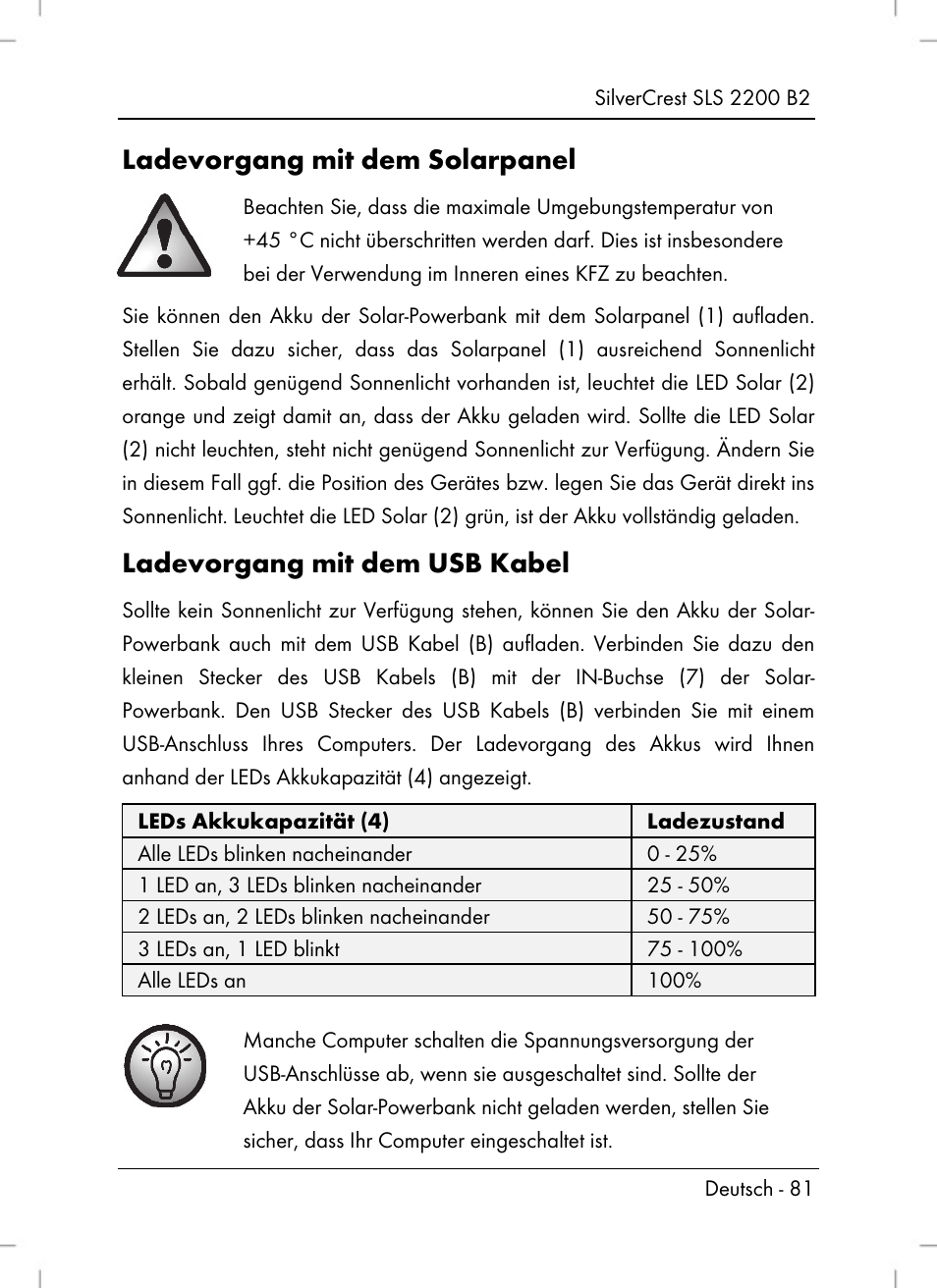 SilverCrest SLS 2200 B2

Ladevorgang mit dem Solarpanel

Beachten Sie, dass die maximale Umgebungstemperatur von +45 °C nicht überschritten werden darf. Dies ist insbesondere bei der Verwendung im Inneren eines KFZ zu beachten.

Sie können den Akku der Solar-Powerbank mit dem Solarpanel (1) aufladen. Stellen Sie dazu sicher, dass das Solarpanel (1) ausreichend Sonnenlicht erhält. Sobald genügend Sonnenlicht vorhanden ist, leuchtet die LED Solar (2) orange und zeigt damit an, dass der Akku geladen wird. Sollte die LED Solar (2) nicht leuchten, steht nicht genügend Sonnenlicht zur Verfügung. Ändern Sie in diesem Fall ggf. die Position des Gerätes bzw. legen Sie das Gerät direkt ins Sonnenlicht. Leuchtet die LED Solar (2) grün, ist der Akku vollständig geladen.

Ladevorgang mit dem USB Kabel

Sollte kein Sonnenlicht zur Verfügung stehen, können Sie den Akku der Solar-Powerbank auch mit dem USB Kabel (B) aufladen. Verbinden Sie dazu den kleinen Stecker des USB Kabels (B) mit der IN-Buchse (7) der Solar-Powerbank. Den USB Stecker des USB Kabels (B) verbinden Sie mit einem USB-Anschluss Ihres Computers. Der Ladevorgang des Akkus wird Ihnen anhand der LEDs Akkukapazität (4) angezeigt.

| LEDs Akkukapazität (4) | Ladezustand |
|---|---|
| Alle LEDs blinken nacheinander | 0 - 25% |
| 1 LED an, 3 LEDs blinken nacheinander | 25 - 50% |
| 2 LEDs an, 2 LEDs blinken nacheinander | 50 - 75% |
| 3 LEDs an, 1 LED blinkt | 75 - 100% |
| Alle LEDs an | 100% |

Manche Computer schalten die Spannungsversorgung der USB-Anschlüsse ab, wenn sie ausgeschaltet sind. Sollte der Akku der Solar-Powerbank nicht geladen werden, stellen Sie sicher, dass Ihr Computer eingeschaltet ist.

Deutsch - 81